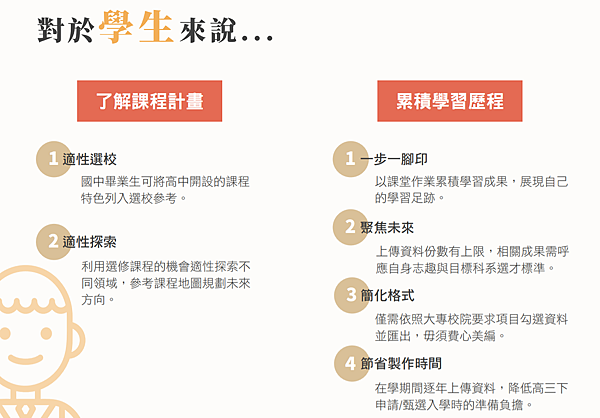 對於學生來說...

了解課程計畫

1 適性選校

國中畢業生可將高中開設的課程特色列入選校參考。

2 適性探索

利用選修課程的機會適性探索不同領域，參考課程地圖規劃未來方向。

累積學習歷程

1 一步一腳印

以課堂作業累積學習成果，展現自己的學習足跡。

2 聚焦未來

上傳資料份數有上限，相關成果需呼應自身志趣與目標科系選才標準。

3 簡化格式

僅需依照大專校院要求項目勾選資料並匯出，毋須費心美編。

4 節省製作時間

在學期間逐年上傳資料，降低高三下申請/甄選入學時的準備負擔。